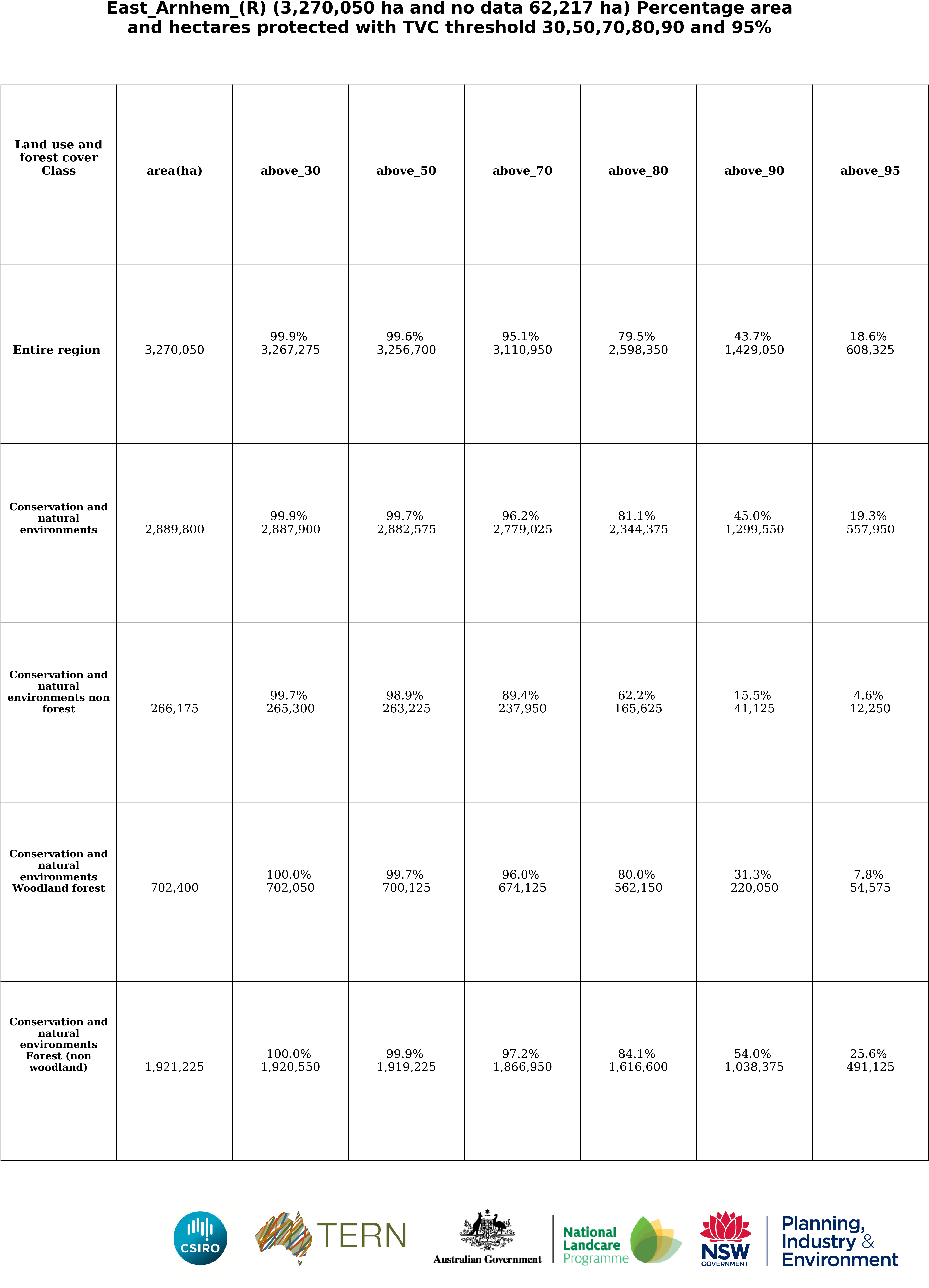 East_Arnhem_(R) (3,270,050 ha and no data 62,217 ha) Percentage area and hectares protected with TVC threshold 30,50,70,80,90 and 95%

| Land use and forest cover Class | area(ha) | above_30 | above_50 | above_70 | above_80 | above_90 | above_95 |
|---|---|---|---|---|---|---|---|
| Entire region | 3,270,050 | 99.9% 3,267,275 | 99.6% 3,256,700 | 95.1% 3,110,950 | 79.5% 2,598,350 | 43.7% 1,429,050 | 18.6% 608,325 |
| Conservation and natural environments | 2,889,800 | 99.9% 2,887,900 | 99.7% 2,882,575 | 96.2% 2,779,025 | 81.1% 2,344,375 | 45.0% 1,299,550 | 19.3% 557,950 |
| Conservation and natural environments non forest | 266,175 | 99.7% 265,300 | 98.9% 263,225 | 89.4% 237,950 | 62.2% 165,625 | 15.5% 41,125 | 4.6% 12,250 |
| Conservation and natural environments Woodland forest | 702,400 | 100.0% 702,050 | 99.7% 700,125 | 96.0% 674,125 | 80.0% 562,150 | 31.3% 220,050 | 7.8% 54,575 |
| Conservation and natural environments Forest (non woodland) | 1,921,225 | 100.0% 1,920,550 | 99.9% 1,919,225 | 97.2% 1,866,950 | 84.1% 1,616,600 | 54.0% 1,038,375 | 25.6% 491,125 |

CSIRO
TERN
Australian Government
National Landcare Programme
NSW GOVERNMENT
Planning, Industry & Environment